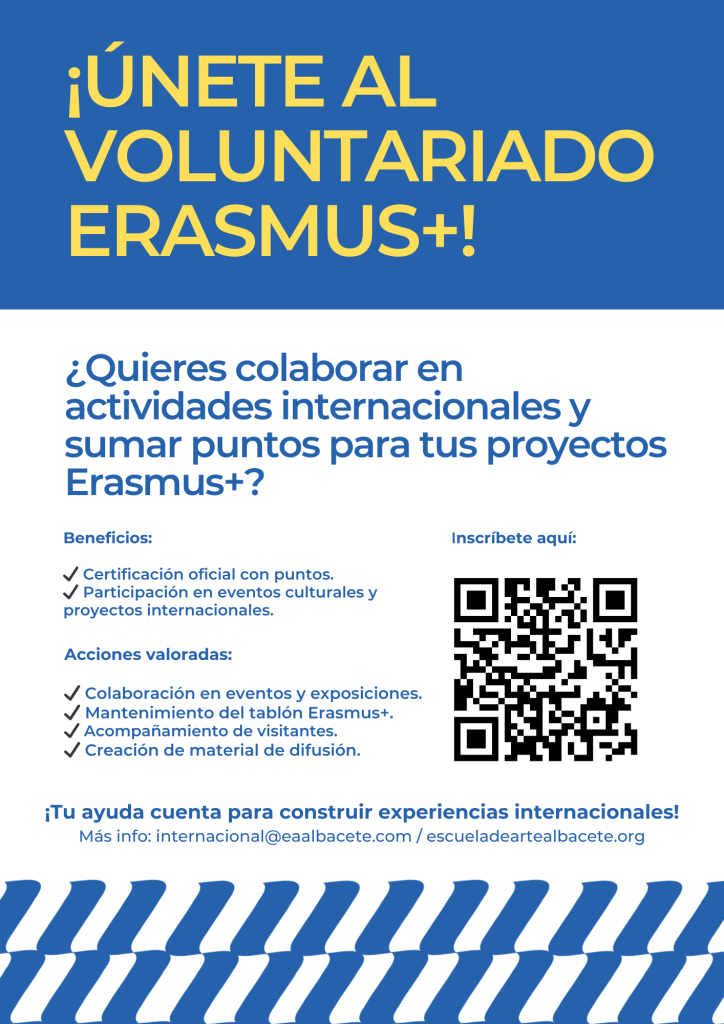 ¡ÚNETE AL VOLUNTARIADO ERASMUS+!

¿Quieres colaborar en actividades internacionales y sumar puntos para tus proyectos Erasmus+?

Beneficios:

✓ Certificación oficial con puntos.
✓ Participación en eventos culturales y proyectos internacionales.

Acciones valoradas:

✓ Colaboración en eventos y exposiciones.
✓ Mantenimiento del tablón Erasmus+.
✓ Acompañamiento de visitantes.
✓ Creación de material de difusión.

Inscríbete aquí:

¡Tu ayuda cuenta para construir experiencias internacionales!

Más info: internacional@eaalbacete.com / escueladeartealbacete.org